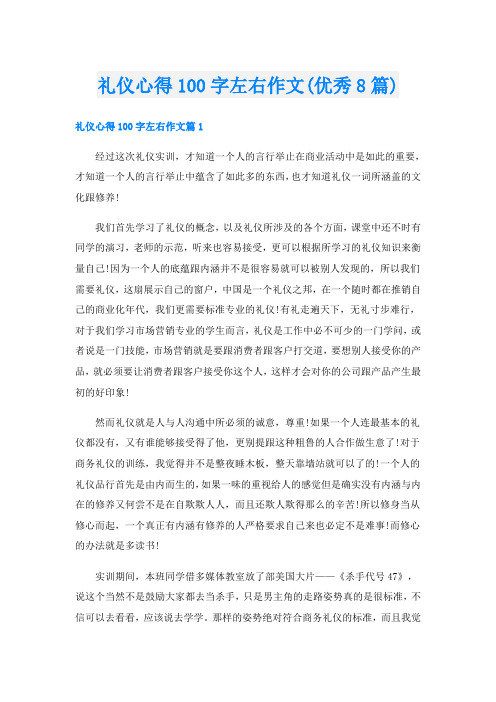 礼仪心得100字左右作文(优秀8篇)

礼仪心得100字左右作文篇1

经过这次礼仪实训，才知道一个人的言行举止在商业活动中是如此的重要，才知道一个人的言行举止中蕴含了如此多的东西，也才知道礼仪一词所涵盖的文化跟修养!

我们首先学习了礼仪的概念，以及礼仪所涉及的各个方面，课堂中还不时有同学的演习，老师的示范，听来也容易接受，更可以根据所学习的礼仪知识来衡量自己!因为一个人的底蕴跟内涵并不是很容易就可以被别人发现的，所以我们需要礼仪，这扇展示自己的窗户，中国是一个礼仪之邦，在一个随时都在推销自己的商业化年代，我们更需要标准专业的礼仪!有礼走遍天下，无礼寸步难行，对于我们学习市场营销专业的学生而言，礼仪是工作中必不可少的一门学问，或者说是一门技能，市场营销就是要跟消费者跟客户打交道，要想别人接受你的产品，就必须要让消费者跟客户接受你这个人，这样才会对你的公司跟产品产生最初的好印象!

然而礼仪就是人与人沟通中所必须的诚意，尊重!如果一个人连最基本的礼仪都没有，又有谁能够接受得了他，更别提跟这种粗鲁的人合作做生意了!对于商务礼仪的训练，我觉得并不是整夜睡木板，整天靠墙站就可以了的!一个人的礼仪品行首先是由内而生的，如果一味的重视给人的感觉但是确实没有内涵与内在的修养又何尝不是在自欺欺人人，而且还欺人欺得那么的辛苦!所以修身当从修心而起，一个真正有内涵有修养的人严格要求自己来也必定不是难事!而修心的办法就是多读书!

实训期间，本班同学借多媒体教室放了部美国大片——《杀手代号47》，说这个当然不是鼓励大家都去当杀手，只是男主角的走路姿势真的是很标准，不信可以去看看，应该说去学学。那样的姿势绝对符合商务礼仪的标准，而且我觉